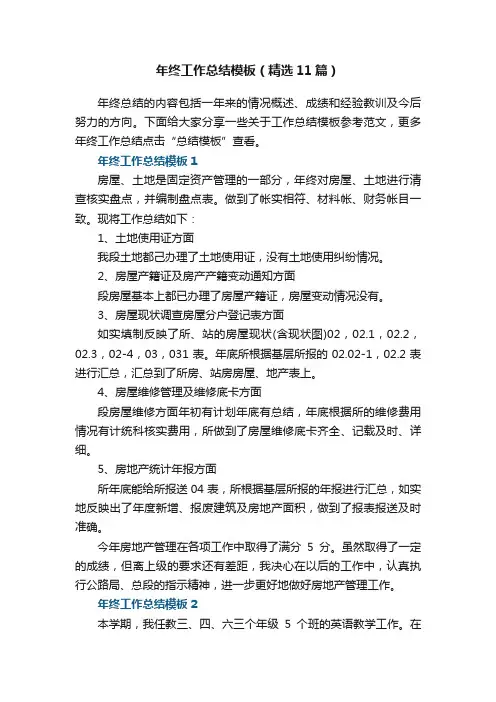 年终工作总结模板（精选11篇）

年终总结的内容包括一年来的情况概述、成绩和经验教训及今后努力的方向。下面给大家分享一些关于工作总结模板参考范文，更多年终工作总结点击“总结模板”查看。

年终工作总结模板1

房屋、土地是固定资产管理的一部分，年终对房屋、土地进行清查核实盘点，并编制盘点表。做到了帐实相符、材料帐、财务帐目一致。现将工作总结如下：

1、土地使用证方面

我段土地都已办理了土地使用证，没有土地使用纠纷情况。

2、房屋产籍证及房产产籍变动通知方面

段房屋基本上都已办理了房屋产籍证，房屋变动情况没有。

3、房屋现状调查房屋分户登记表方面

如实填制反映了所、站的房屋现状(含现状图)02，02.1，02.2，02.3，02-4，03，031表。年底所根据基层所报的02.02-1，02.2表进行汇总，汇总到了所房、站房房屋、地产表上。

4、房屋维修管理及维修底卡方面

段房屋维修方面年初有计划年底有总结，年底根据所的维修费用情况有计统科核实费用，所做到了房屋维修底卡齐全、记载及时、详细。

5、房地产统计年报方面

所年底能给所报送04表，所根据基层所报的年报进行汇总，如实地反映出了年度新增、报废建筑及房地产面积，做到了报表报送及时准确。

今年房地产管理在各项工作中取得了满分 5 分。虽然取得了一定的成绩，但离上级的要求还有差距，我决心在以后的工作中，认真执行公路局、总段的指示精神，进一步更好地做好房地产管理工作。

年终工作总结模板2

本学期，我任教三、四、六三个年级 5 个班的英语教学工作。在